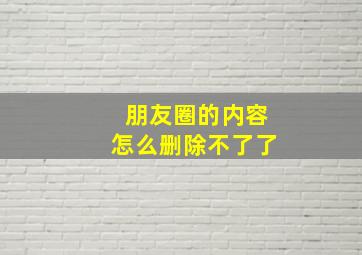 朋友圈的内容
怎么删除不了了